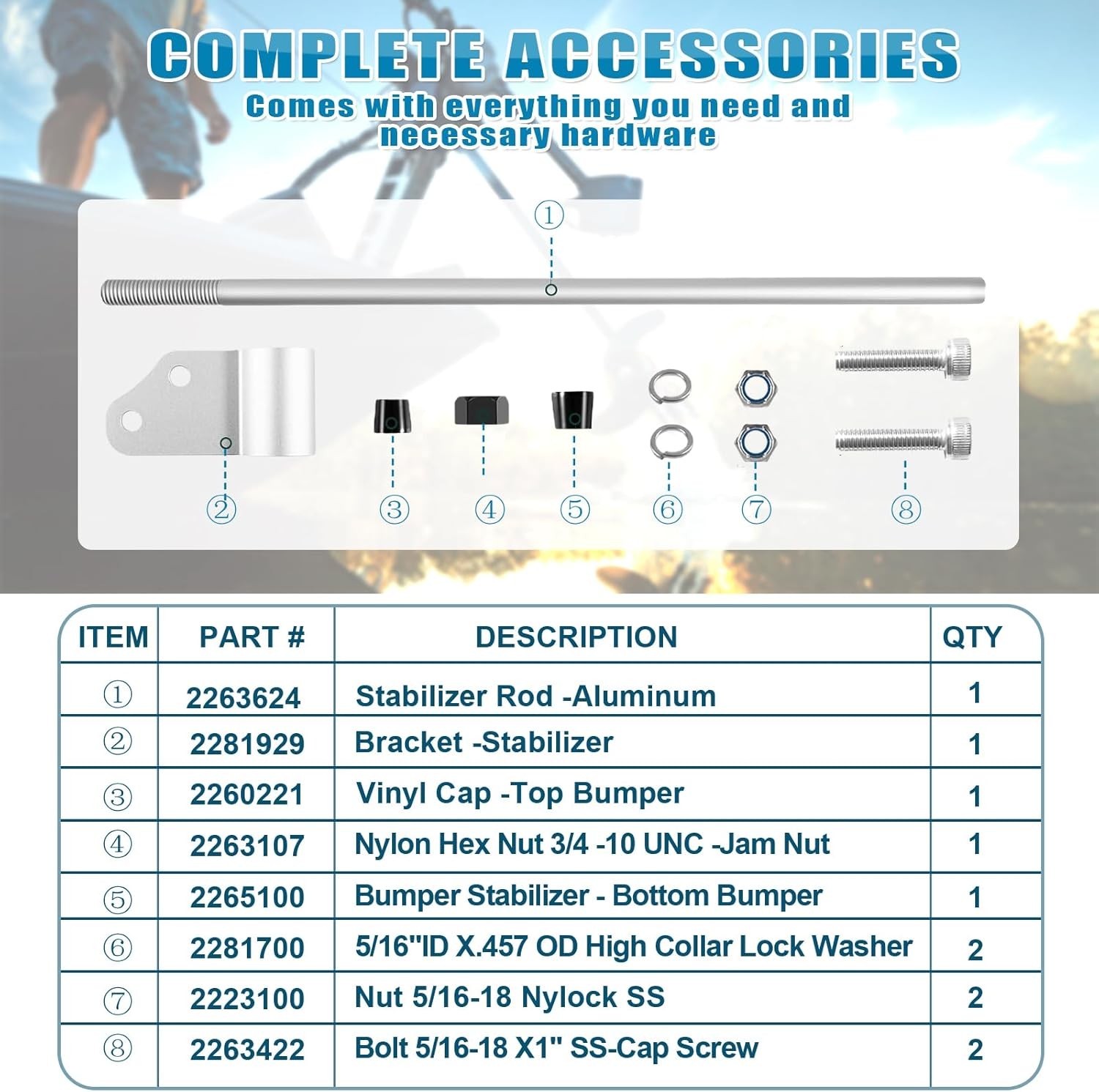 COMPLETE ACCESSORIES
Comes with everything you need and necessary hardware

①

②　③　④　⑤　⑥　⑦　⑧

| ITEM | PART # | DESCRIPTION | QTY |
|---|---|---|---|
| ① | 2263624 | Stabilizer Rod -Aluminum | 1 |
| ② | 2281929 | Bracket -Stabilizer | 1 |
| ③ | 2260221 | Vinyl Cap -Top Bumper | 1 |
| ④ | 2263107 | Nylon Hex Nut 3/4 -10 UNC -Jam Nut | 1 |
| ⑤ | 2265100 | Bumper Stabilizer - Bottom Bumper | 1 |
| ⑥ | 2281700 | 5/16"ID X.457 OD High Collar Lock Washer | 2 |
| ⑦ | 2223100 | Nut 5/16-18 Nylock SS | 2 |
| ⑧ | 2263422 | Bolt 5/16-18 X1" SS-Cap Screw | 2 |